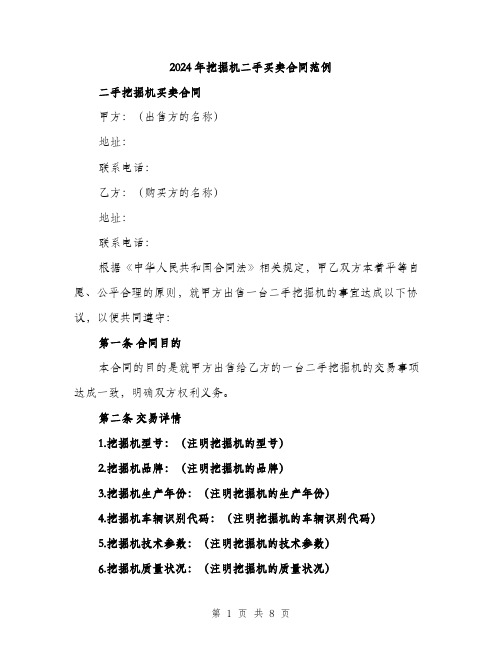 2024年挖掘机二手买卖合同范例

二手挖掘机买卖合同

甲方：（出售方的名称）

地址：

联系电话：

乙方：（购买方的名称）

地址：

联系电话：

根据《中华人民共和国合同法》相关规定，甲乙双方本着平等自愿、公平合理的原则，就甲方出售一台二手挖掘机的事宜达成以下协议，以便共同遵守：

第一条 合同目的

本合同的目的是就甲方出售给乙方的一台二手挖掘机的交易事项达成一致，明确双方权利义务。

第二条 交易详情

1.挖掘机型号：（注明挖掘机的型号）

2.挖掘机品牌：（注明挖掘机的品牌）

3.挖掘机生产年份：（注明挖掘机的生产年份）

4.挖掘机车辆识别代码：（注明挖掘机的车辆识别代码）

5.挖掘机技术参数：（注明挖掘机的技术参数）

6.挖掘机质量状况：（注明挖掘机的质量状况）

第 1 页 共 8 页